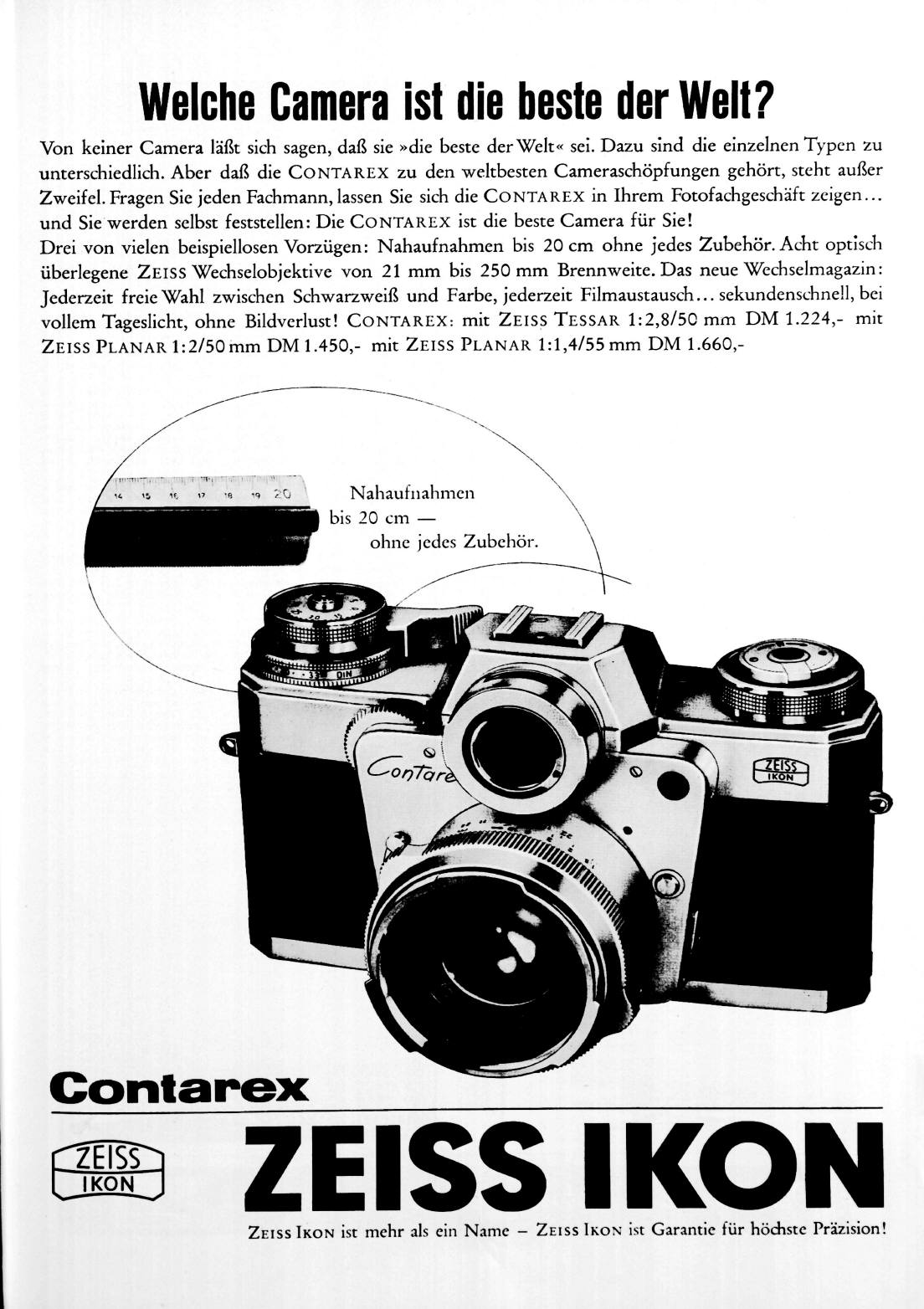 Welche Camera ist die beste der Welt?

Von keiner Camera läßt sich sagen, daß sie »die beste der Welt« sei. Dazu sind die einzelnen Typen zu unterschiedlich. Aber daß die CONTAREX zu den weltbesten Cameraschöpfungen gehört, steht außer Zweifel. Fragen Sie jeden Fachmann, lassen Sie sich die CONTAREX in Ihrem Fotofachgeschäft zeigen... und Sie werden selbst feststellen: Die CONTAREX ist die beste Camera für Sie!
Drei von vielen beispiellosen Vorzügen: Nahaufnahmen bis 20 cm ohne jedes Zubehör. Acht optisch überlegene ZEISS Wechselobjektive von 21 mm bis 250 mm Brennweite. Das neue Wechselmagazin: Jederzeit freie Wahl zwischen Schwarzweiß und Farbe, jederzeit Filmaustausch... sekundenschnell, bei vollem Tageslicht, ohne Bildverlust! CONTAREX: mit ZEISS TESSAR 1:2,8/50 mm DM 1.224,- mit ZEISS PLANAR 1:2/50 mm DM 1.450,- mit ZEISS PLANAR 1:1,4/55 mm DM 1.660,-

14 15 16 17 18 19 20

Nahaufnahmen bis 20 cm — ohne jedes Zubehör.

DIN

Contare

ZEISS IKON

Contarex

ZEISS IKON

ZEISS IKON

ZEISS IKON ist mehr als ein Name – ZEISS IKON ist Garantie für höchste Präzision!